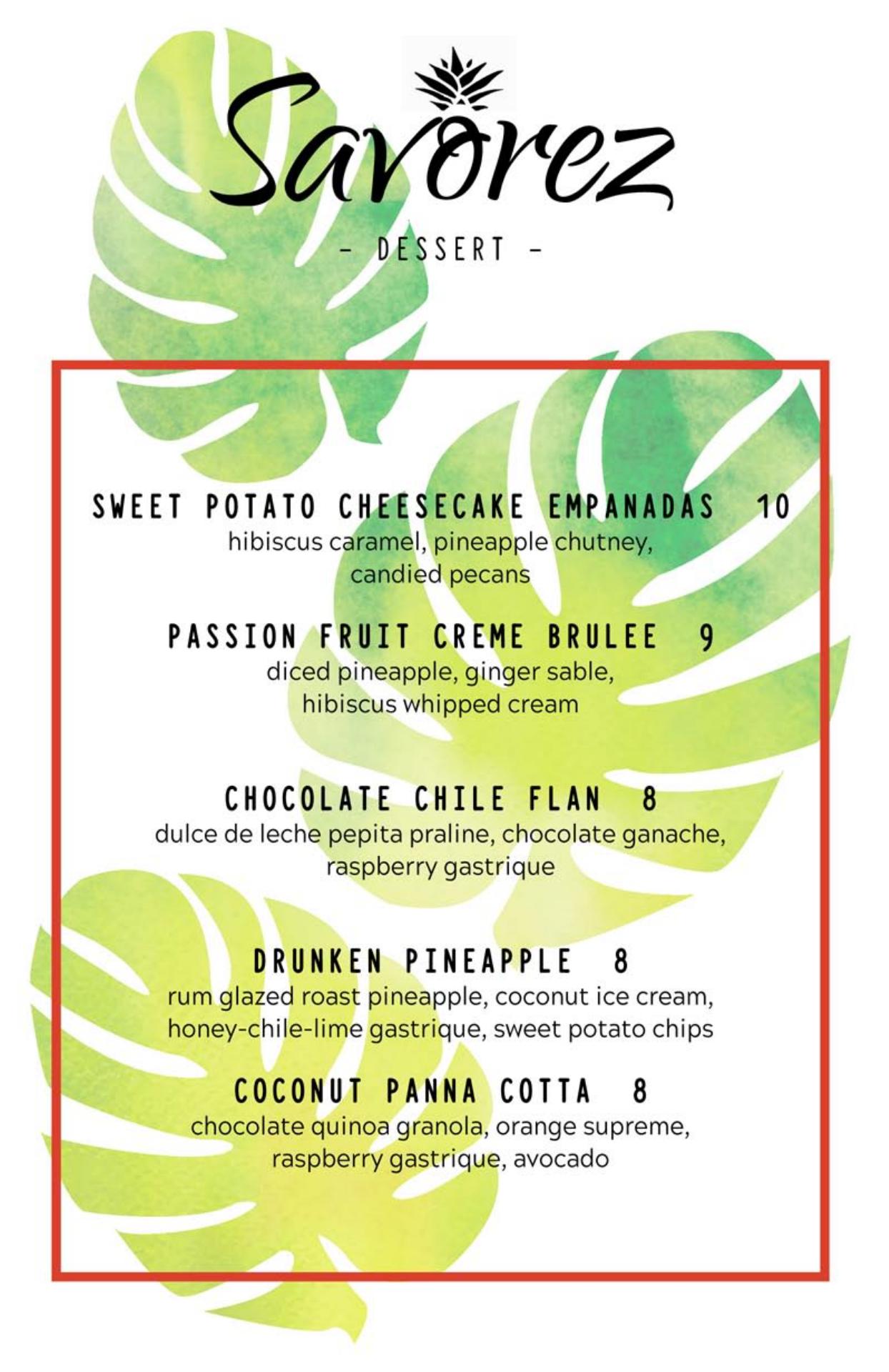 Savorez

- DESSERT -

SWEET POTATO CHEESECAKE EMPANADAS 10
hibiscus caramel, pineapple chutney, candied pecans

PASSION FRUIT CREME BRULEE 9
diced pineapple, ginger sable, hibiscus whipped cream

CHOCOLATE CHILE FLAN 8
dulce de leche pepita praline, chocolate ganache, raspberry gastrique

DRUNKEN PINEAPPLE 8
rum glazed roast pineapple, coconut ice cream, honey-chile-lime gastrique, sweet potato chips

COCONUT PANNA COTTA 8
chocolate quinoa granola, orange supreme, raspberry gastrique, avocado